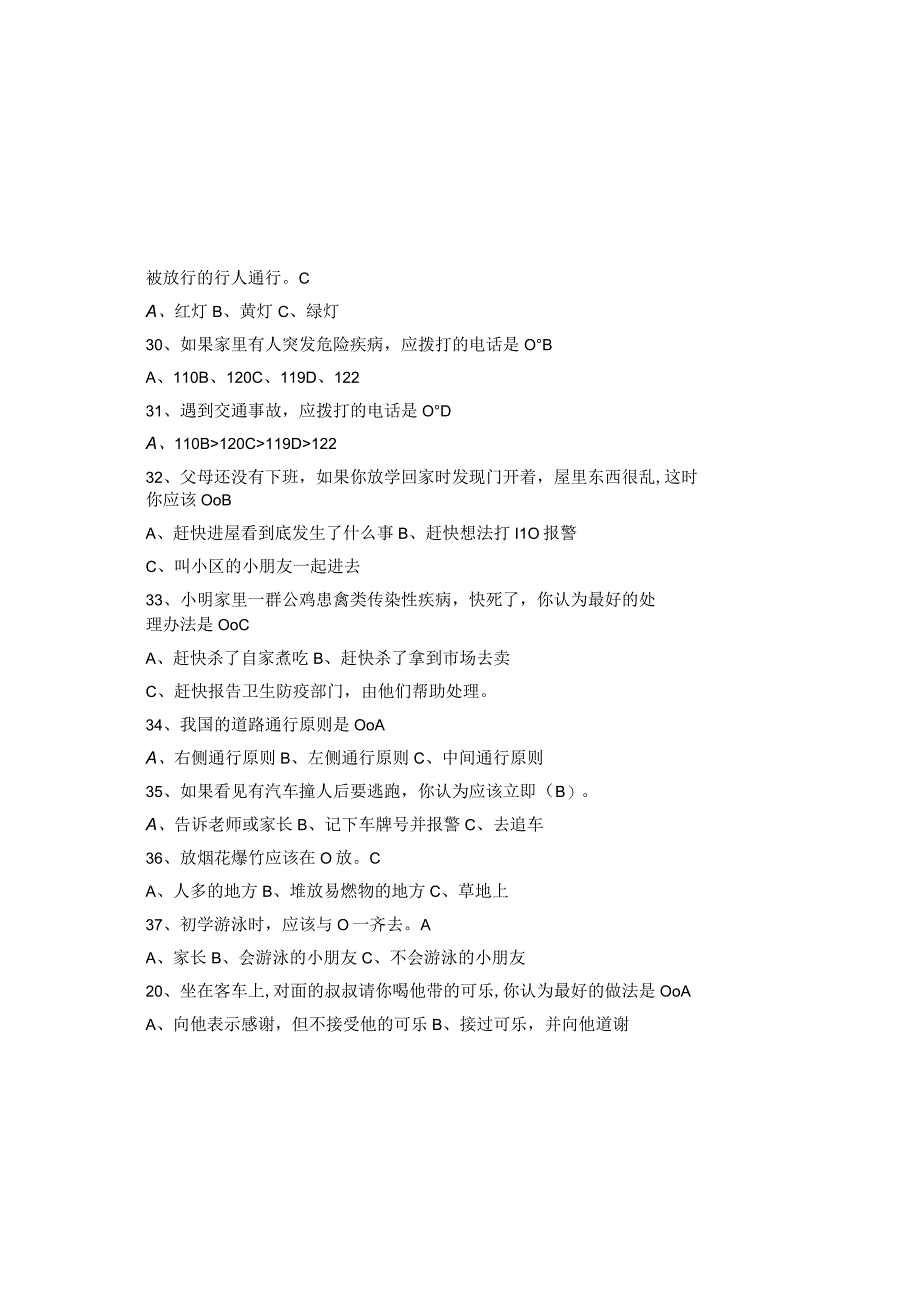 被放行的行人通行。C

A、红灯 B、黄灯 C、绿灯

30、如果家里有人突发危险疾病，应拨打的电话是 O°B

A、110B、120C、119D、122

31、遇到交通事故，应拨打的电话是 O°D

A、110B>120C>119D>122

32、父母还没有下班，如果你放学回家时发现门开着，屋里东西很乱，这时你应该 OoB

A、赶快进屋看到底发生了什么事 B、赶快想法打 I1O 报警

C、叫小区的小朋友一起进去

33、小明家里一群公鸡患禽类传染性疾病，快死了，你认为最好的处理办法是 OoC

A、赶快杀了自家煮吃 B、赶快杀了拿到市场去卖

C、赶快报告卫生防疫部门，由他们帮助处理。

34、我国的道路通行原则是 OoA

A、右侧通行原则 B、左侧通行原则 C、中间通行原则

35、如果看见有汽车撞人后要逃跑，你认为应该立即（B）。

A、告诉老师或家长 B、记下车牌号并报警 C、去追车

36、放烟花爆竹应该在 O 放。C

A、人多的地方 B、堆放易燃物的地方 C、草地上

37、初学游泳时，应该与 O 一齐去。A

A、家长 B、会游泳的小朋友 C、不会游泳的小朋友

20、坐在客车上，对面的叔叔请你喝他带的可乐，你认为最好的做法是 OoA

A、向他表示感谢，但不接受他的可乐 B、接过可乐，并向他道谢